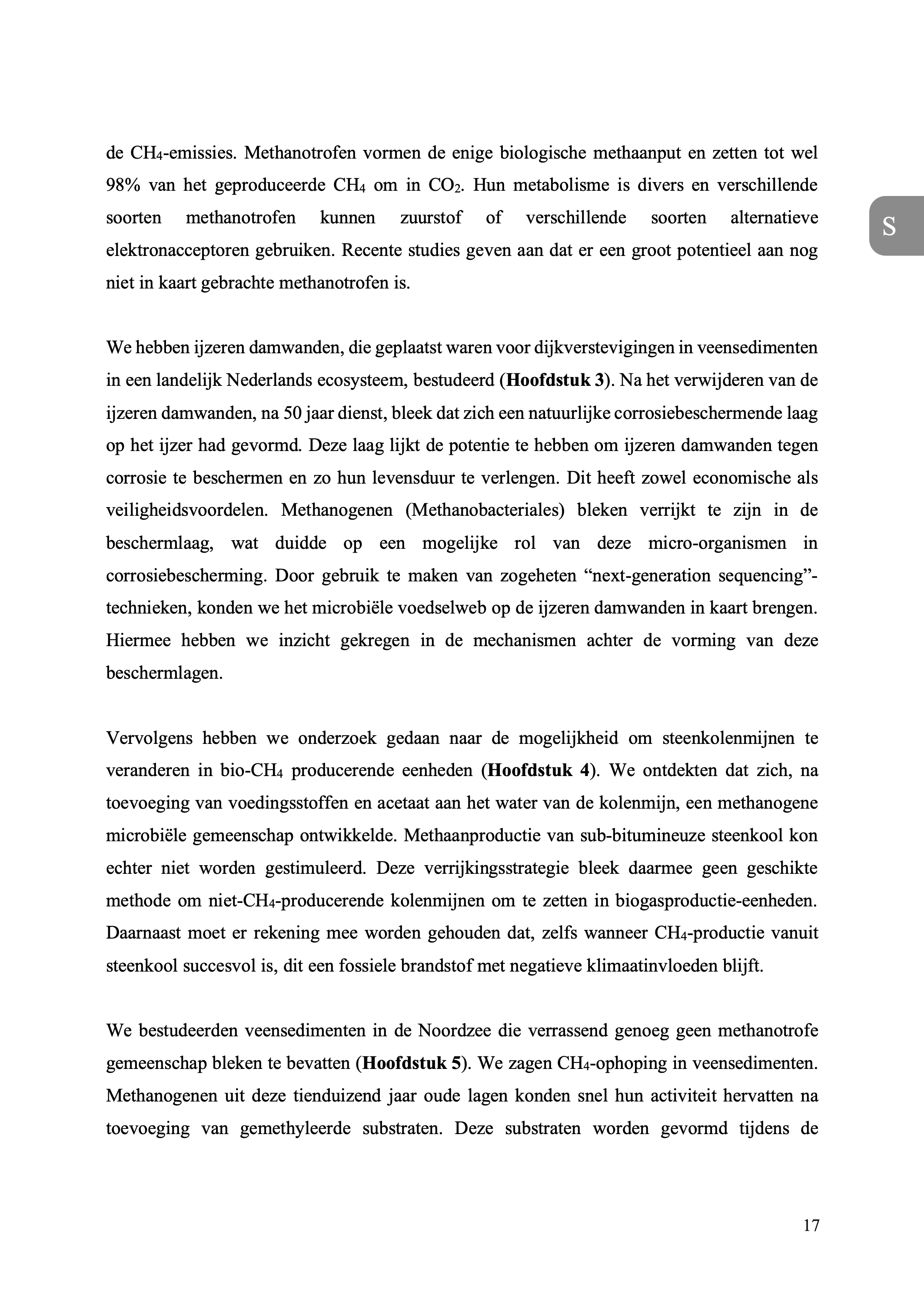 de $CH_4$-emissies. Methanotrofen vormen de enige biologische methaanput en zetten tot wel 98% van het geproduceerde $CH_4$ om in $CO_2$. Hun metabolisme is divers en verschillende soorten methanotrofen kunnen zuurstof of verschillende soorten alternatieve elektronacceptoren gebruiken. Recente studies geven aan dat er een groot potentieel aan nog niet in kaart gebrachte methanotrofen is.

S

We hebben ijzeren damwanden, die geplaatst waren voor dijkverstevigingen in veensedimenten in een landelijk Nederlands ecosysteem, bestudeerd (**Hoofdstuk 3**). Na het verwijderen van de ijzeren damwanden, na 50 jaar dienst, bleek dat zich een natuurlijke corrosiebeschermende laag op het ijzer had gevormd. Deze laag lijkt de potentie te hebben om ijzeren damwanden tegen corrosie te beschermen en zo hun levensduur te verlengen. Dit heeft zowel economische als veiligheidsvoordelen. Methanogenen (Methanobacteriales) bleken verrijkt te zijn in de beschermlaag, wat duidde op een mogelijke rol van deze micro-organismen in corrosiebescherming. Door gebruik te maken van zogeheten “next-generation sequencing”-technieken, konden we het microbiële voedselweb op de ijzeren damwanden in kaart brengen. Hiermee hebben we inzicht gekregen in de mechanismen achter de vorming van deze beschermlagen.

Vervolgens hebben we onderzoek gedaan naar de mogelijkheid om steenkolenmijnen te veranderen in bio-$CH_4$ producerende eenheden (**Hoofdstuk 4**). We ontdekten dat zich, na toevoeging van voedingsstoffen en acetaat aan het water van de kolenmijn, een methanogene microbiële gemeenschap ontwikkelde. Methaanproductie van sub-bitumineuze steenkool kon echter niet worden gestimuleerd. Deze verrijkingsstrategie bleek daarmee geen geschikte methode om niet-$CH_4$-producerende kolenmijnen om te zetten in biogasproductie-eenheden. Daarnaast moet er rekening mee worden gehouden dat, zelfs wanneer $CH_4$-productie vanuit steenkool succesvol is, dit een fossiele brandstof met negatieve klimaatinvloeden blijft.

We bestudeerden veensedimenten in de Noordzee die verrassend genoeg geen methanotrofe gemeenschap bleken te bevatten (**Hoofdstuk 5**). We zagen $CH_4$-ophoping in veensedimenten. Methanogenen uit deze tienduizend jaar oude lagen konden snel hun activiteit hervatten na toevoeging van gemethyleerde substraten. Deze substraten worden gevormd tijdens de

17